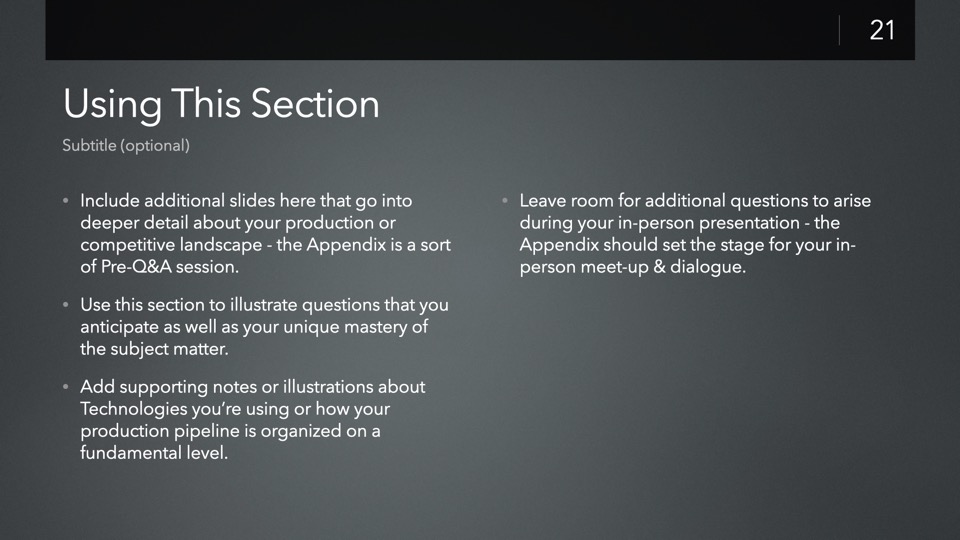 21

Using This Section

Subtitle (optional)

• Include additional slides here that go into deeper detail about your production or competitive landscape - the Appendix is a sort of Pre-Q&A session.

• Use this section to illustrate questions that you anticipate as well as your unique mastery of the subject matter.

• Add supporting notes or illustrations about Technologies you're using or how your production pipeline is organized on a fundamental level.

• Leave room for additional questions to arise during your in-person presentation - the Appendix should set the stage for your in-person meet-up & dialogue.